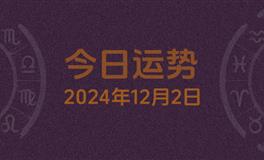 今日运势
2024年12月2日